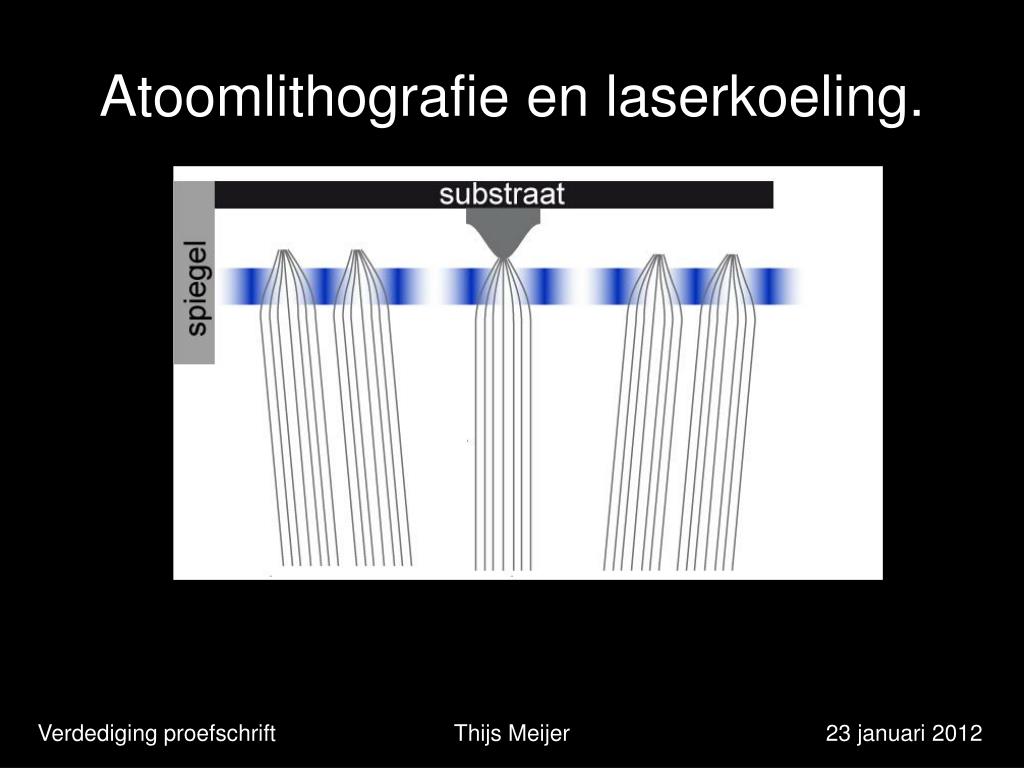 Atoomlithografie en laserkoeling.

substraat

spiegel

Verdediging proefschrift

Thijs Meijer

23 januari 2012